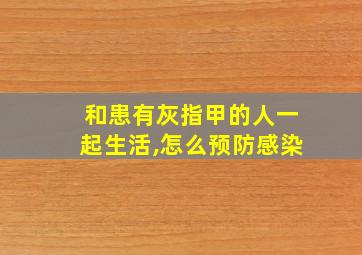 和患有灰指甲的人一起生活,怎么预防感染